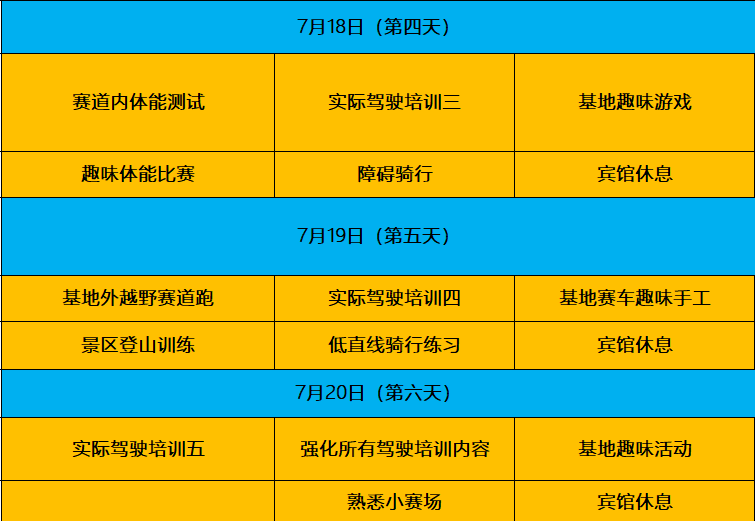 | 7月18日（第四天） | | |
|---|---|---|
| 赛道内体能测试 | 实际驾驶培训三 | 基地趣味游戏 |
| 趣味体能比赛 | 障碍骑行 | 宾馆休息 |
| 7月19日（第五天） | | |
| 基地外越野赛道跑 | 实际驾驶培训四 | 基地赛车趣味手工 |
| 景区登山训练 | 低直线骑行练习 | 宾馆休息 |
| 7月20日（第六天） | | |
| 实际驾驶培训五 | 强化所有驾驶培训内容 | 基地趣味活动 |
| | 熟悉小赛场 | 宾馆休息 |